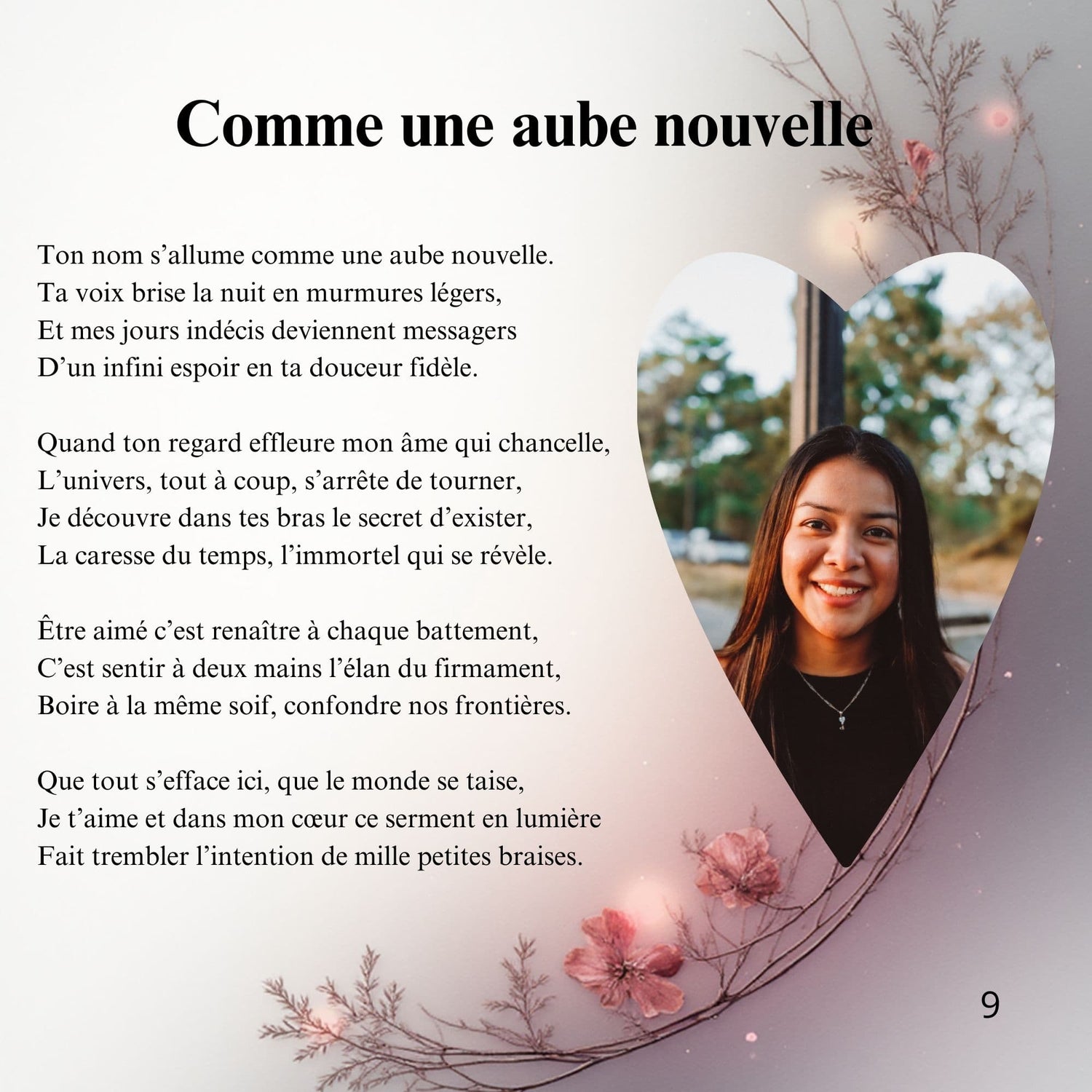 Comme une aube nouvelle

Ton nom s'allume comme une aube nouvelle.
Ta voix brise la nuit en murmures légers,
Et mes jours indécis deviennent messagers
D'un infini espoir en ta douceur fidèle.

Quand ton regard effleure mon âme qui chancelle,
L'univers, tout à coup, s'arrête de tourner,
Je découvre dans tes bras le secret d'exister,
La caresse du temps, l'immortel qui se révèle.

Être aimé c'est renaître à chaque battement,
C'est sentir à deux mains l'élan du firmament,
Boire à la même soif, confondre nos frontières.

Que tout s'efface ici, que le monde se taise,
Je t'aime et dans mon cœur ce serment en lumière
Fait trembler l'intention de mille petites braises.

9